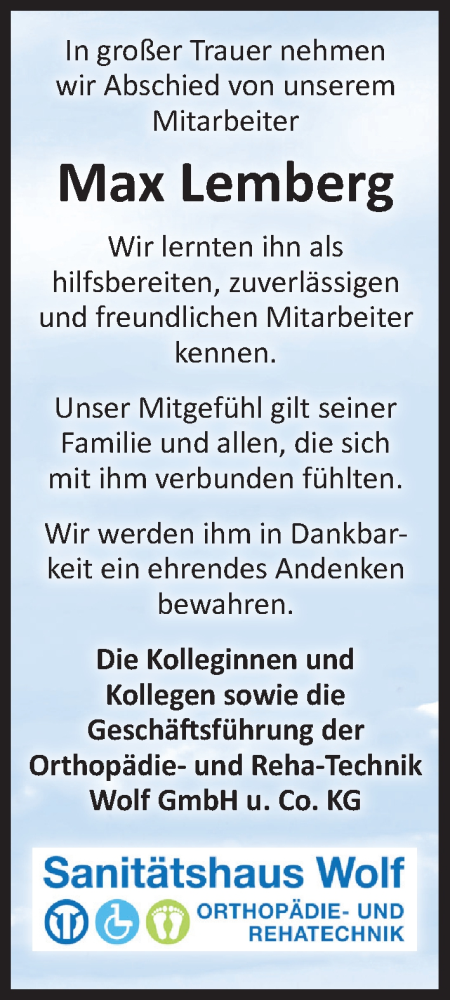 In großer Trauer nehmen wir Abschied von unserem Mitarbeiter

Max Lemberg

Wir lernten ihn als hilfsbereiten, zuverlässigen und freundlichen Mitarbeiter kennen.

Unser Mitgefühl gilt seiner Familie und allen, die sich mit ihm verbunden fühlten.

Wir werden ihm in Dankbarkeit ein ehrendes Andenken bewahren.

Die Kolleginnen und Kollegen sowie die Geschäftsführung der Orthopädie- und Reha-Technik Wolf GmbH u. Co. KG

Sanitätshaus Wolf
ORTHOPÄDIE- UND REHATECHNIK